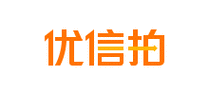 优信拍